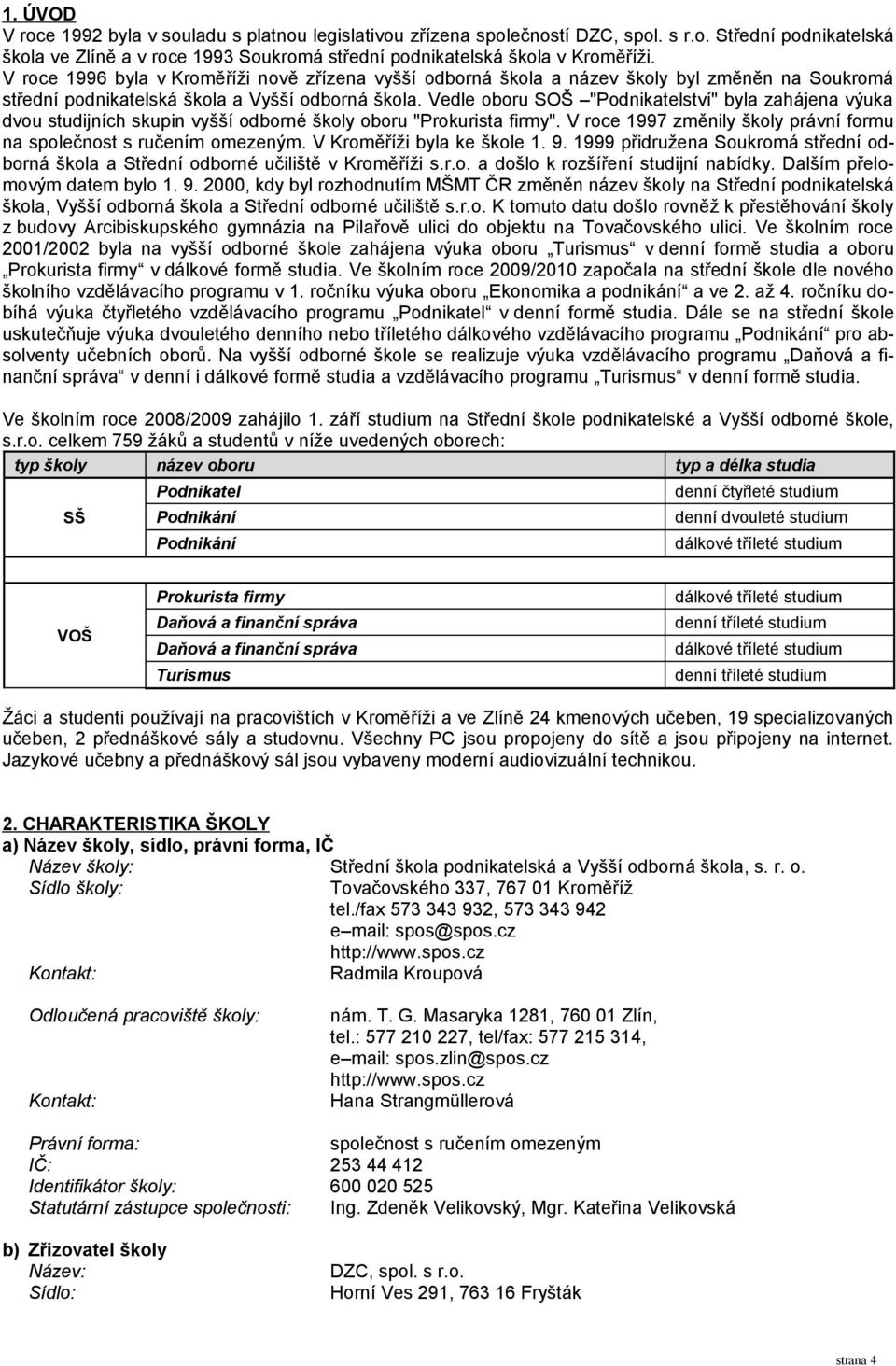 1. ÚVOD

V roce 1992 byla v souladu s platnou legislativou zřízena společností DZC, spol. s r.o. Střední podnikatelská škola ve Zlíně a v roce 1993 Soukromá střední podnikatelská škola v Kroměříži. V roce 1996 byla v Kroměříži nově zřízena vyšší odborná škola a název školy byl změněn na Soukromá střední podnikatelská škola a Vyšší odborná škola. Vedle oboru SOŠ –"Podnikatelství" byla zahájena výuka dvou studijních skupin vyšší odborné školy oboru "Prokurista firmy". V roce 1997 změnily školy právní formu na společnost s ručením omezeným. V Kroměříži byla ke škole 1. 9. 1999 přidružena Soukromá střední odborná škola a Střední odborné učiliště v Kroměříži s.r.o. a došlo k rozšíření studijní nabídky. Dalším přelomovým datem bylo 1. 9. 2000, kdy byl rozhodnutím MŠMT ČR změněn název školy na Střední podnikatelská škola, Vyšší odborná škola a Střední odborné učiliště s.r.o. K tomuto datu došlo rovněž k přestěhování školy z budovy Arcibiskupského gymnázia na Pilařově ulici do objektu na Tovačovského ulici. Ve školním roce 2001/2002 byla na vyšší odborné škole zahájena výuka oboru „Turismus“ v denní formě studia a oboru „Prokurista firmy“ v dálkové formě studia. Ve školním roce 2009/2010 započala na střední škole dle nového školního vzdělávacího programu v 1. ročníku výuka oboru „Ekonomika a podnikání“ a ve 2. až 4. ročníku dobíhá výuka čtyřletého vzdělávacího programu „Podnikatel“ v denní formě studia. Dále se na střední škole uskutečňuje výuka dvouletého denního nebo tříletého dálkového vzdělávacího programu „Podnikání“ pro absolventy učebních oborů. Na vyšší odborné škole se realizuje výuka vzdělávacího programu „Daňová a finanční správa“ v denní i dálkové formě studia a vzdělávacího programu „Turismus“ v denní formě studia.

Ve školním roce 2008/2009 zahájilo 1. září studium na Střední škole podnikatelské a Vyšší odborné škole, s.r.o. celkem 759 žáků a studentů v níže uvedených oborech:

| typ školy | název oboru | typ a délka studia |
|---|---|---|
| SŠ | Podnikatel | denní čtyřleté studium |
| | Podnikání | denní dvouleté studium |
| | Podnikání | dálkové tříleté studium |
| VOŠ | Prokurista firmy | dálkové tříleté studium |
| | Daňová a finanční správa | denní tříleté studium |
| | Daňová a finanční správa | dálkové tříleté studium |
| | Turismus | denní tříleté studium |

Žáci a studenti používají na pracovištích v Kroměříži a ve Zlíně 24 kmenových učeben, 19 specializovaných učeben, 2 přednáškové sály a studovnu. Všechny PC jsou propojeny do sítě a jsou připojeny na internet. Jazykové učebny a přednáškový sál jsou vybaveny moderní audiovizuální technikou.

2. CHARAKTERISTIKA ŠKOLY
a) Název školy, sídlo, právní forma, IČ
Název školy: Střední škola podnikatelská a Vyšší odborná škola, s. r. o.
Sídlo školy: Tovačovského 337, 767 01 Kroměříž
tel./fax 573 343 932, 573 343 942
e–mail: spos@spos.cz
http://www.spos.cz
Kontakt: Radmila Kroupová

Odloučená pracoviště školy: nám. T. G. Masaryka 1281, 760 01 Zlín,
tel.: 577 210 227, tel/fax: 577 215 314,
e–mail: spos.zlin@spos.cz
http://www.spos.cz
Kontakt: Hana Strangmüllerová

Právní forma: společnost s ručením omezeným
IČ: 253 44 412
Identifikátor školy: 600 020 525
Statutární zástupce společnosti: Ing. Zdeněk Velikovský, Mgr. Kateřina Velikovská

b) Zřizovatel školy
Název: DZC, spol. s r.o.
Sídlo: Horní Ves 291, 763 16 Fryšták

strana 4